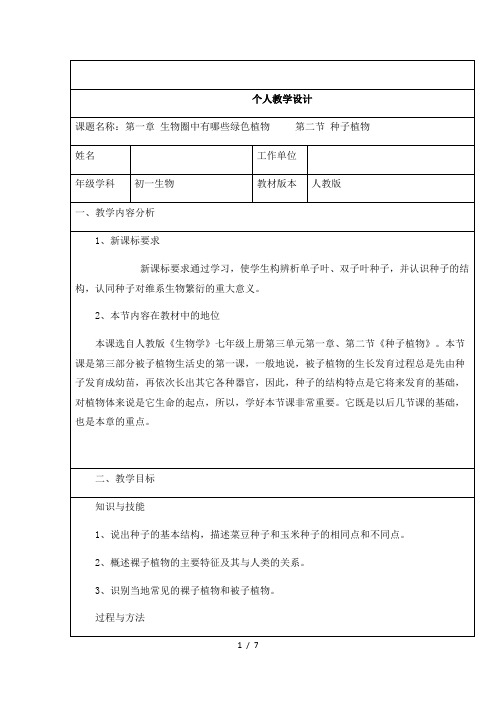 个人教学设计

课题名称：第一章 生物圈中有哪些绿色植物 第二节 种子植物

| 姓名 | | 工作单位 | |
|---|---|---|---|
| 年级学科 | 初一生物 | 教材版本 | 人教版 |

一、教学内容分析

1、新课标要求

新课标要求通过学习，使学生构辨析单子叶、双子叶种子，并认识种子的结构，认同种子对维系生物繁衍的重大意义。

2、本节内容在教材中的地位

本课选自人教版《生物学》七年级上册第三单元第一章、第二节《种子植物》。本节课是第三部分被子植物生活史的第一课，一般地说，被子植物的生长发育过程总是先由种子发育成幼苗，再依次长出其它各种器官，因此，种子的结构特点是它将来发育的基础，对植物体来说是它生命的起点，所以，学好本节课非常重要。它既是以后几节课的基础，也是本章的重点。

二、教学目标

知识与技能

1、说出种子的基本结构，描述菜豆种子和玉米种子的相同点和不同点。

2、概述裸子植物的主要特征及其与人类的关系。

3、识别当地常见的裸子植物和被子植物。

过程与方法

1 / 7